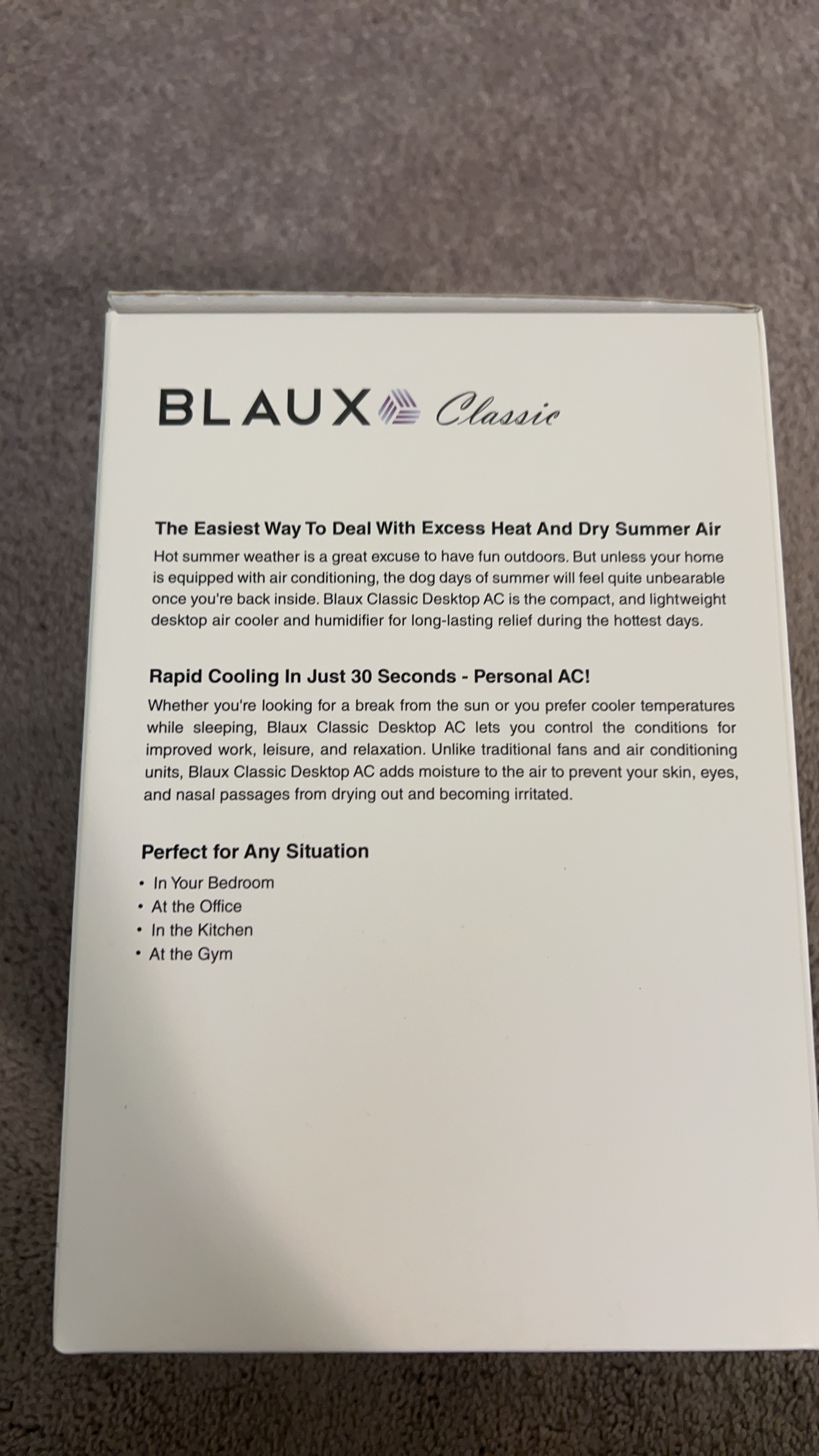 BLAUX Classic

The Easiest Way To Deal With Excess Heat And Dry Summer Air

Hot summer weather is a great excuse to have fun outdoors. But unless your home is equipped with air conditioning, the dog days of summer will feel quite unbearable once you're back inside. Blaux Classic Desktop AC is the compact, and lightweight desktop air cooler and humidifier for long-lasting relief during the hottest days.

Rapid Cooling In Just 30 Seconds - Personal AC!

Whether you're looking for a break from the sun or you prefer cooler temperatures while sleeping, Blaux Classic Desktop AC lets you control the conditions for improved work, leisure, and relaxation. Unlike traditional fans and air conditioning units, Blaux Classic Desktop AC adds moisture to the air to prevent your skin, eyes, and nasal passages from drying out and becoming irritated.

Perfect for Any Situation

• In Your Bedroom
• At the Office
• In the Kitchen
• At the Gym